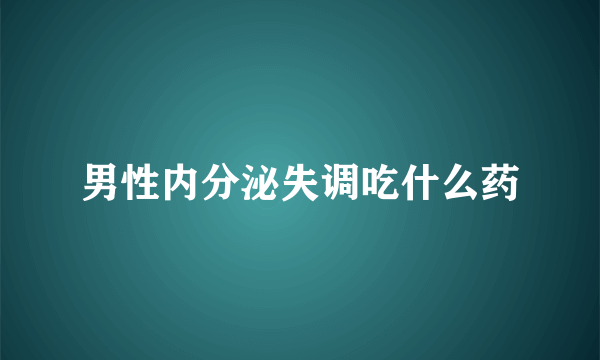 男性内分泌失调吃什么药